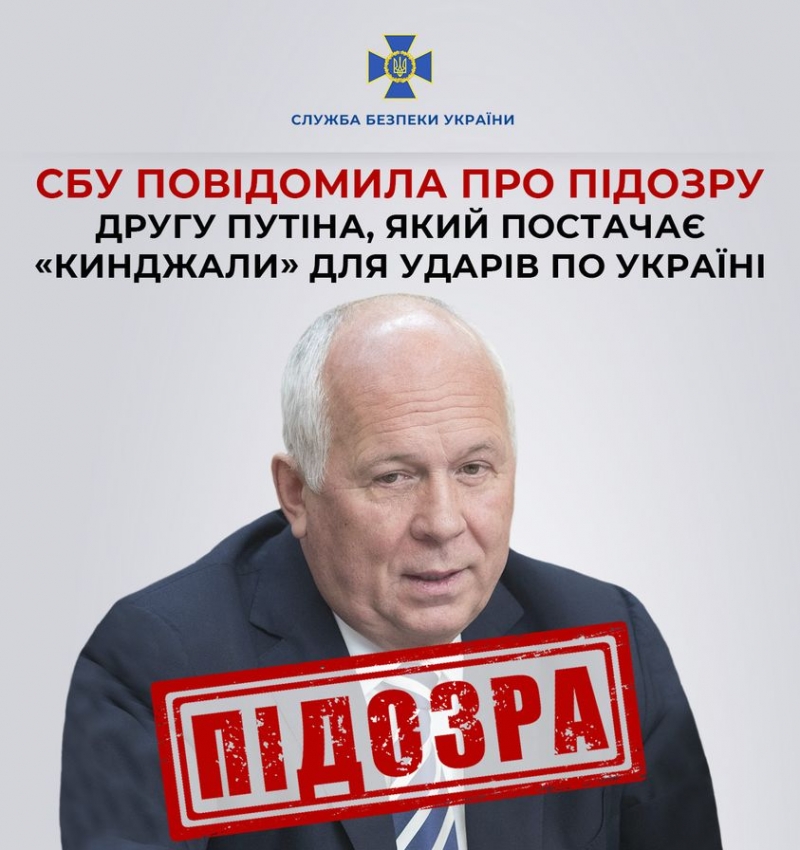 СЛУЖБА БЕЗПЕКИ УКРАЇНИ

СБУ ПОВІДОМИЛА ПРО ПІДОЗРУ ДРУГУ ПУТІНА, ЯКИЙ ПОСТАЧАЄ «КИНДЖАЛИ» ДЛЯ УДАРІВ ПО УКРАЇНІ

ПІДОЗРА